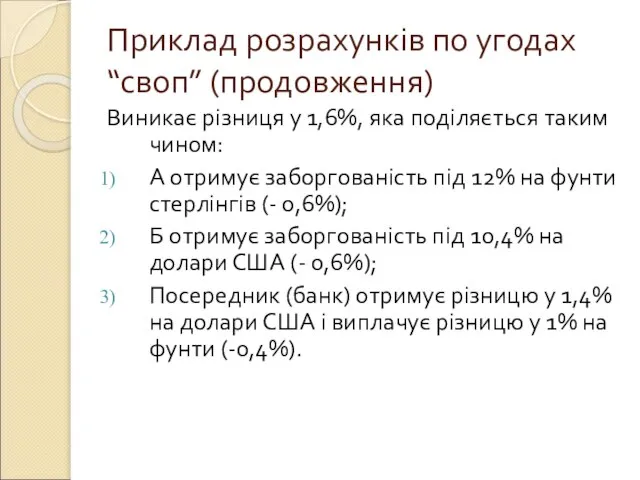 Приклад розрахунків по угодах “своп” (продовження)

Виникає різниця у 1,6%, яка поділяється таким чином:

1) А отримує заборгованість під 12% на фунти стерлінгів (- 0,6%);
2) Б отримує заборгованість під 10,4% на долари США (- 0,6%);
3) Посередник (банк) отримує різницю у 1,4% на долари США і виплачує різницю у 1% на фунти (-0,4%).